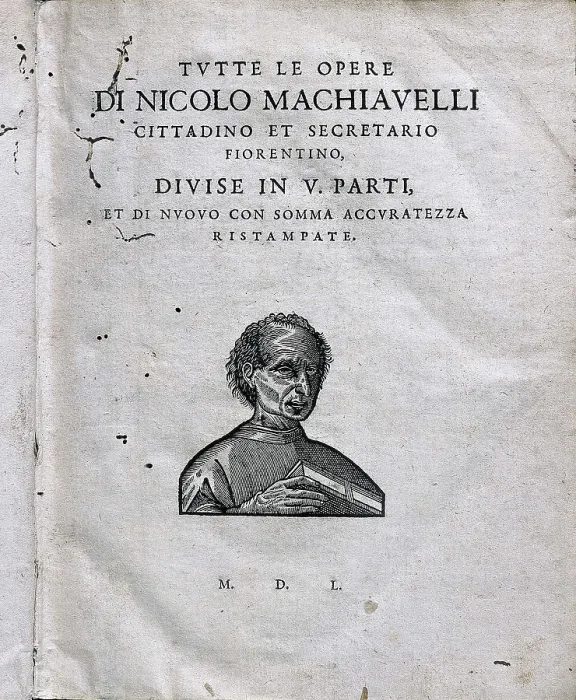 TVTTE LE OPERE
DI NICOLO MACHIAVELLI
CITTADINO ET SECRETARIO
FIORENTINO,
DIVISE IN V. PARTI,
ET DI NVOVO CON SOMMA ACCVRATEZZA
RISTAMPATE.

M. D. L.